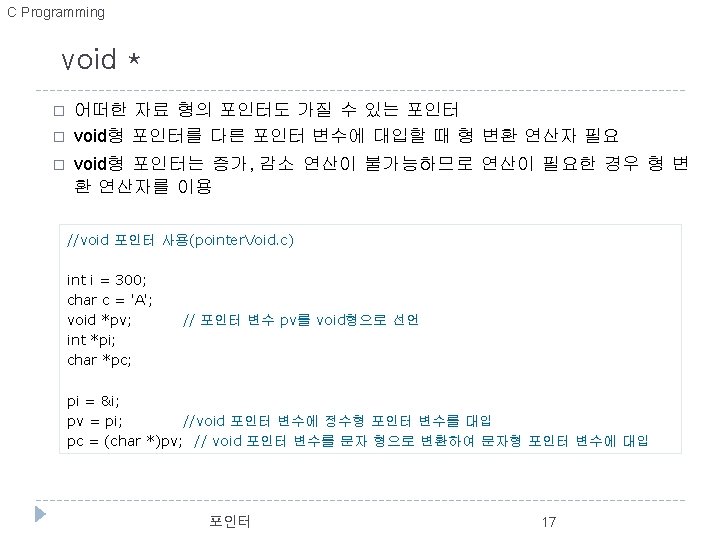 C Programming

void *

☐ 어떠한 자료 형의 포인터도 가질 수 있는 포인터
☐ void형 포인터를 다른 포인터 변수에 대입할 때 형 변환 연산자 필요
☐ void형 포인터는 증가, 감소 연산이 불가능하므로 연산이 필요한 경우 형 변환 연산자를 이용

//void 포인터 사용(pointerVoid.c)

int i = 300;
char c = 'A';
void *pv;        // 포인터 변수 pv를 void형으로 선언
int *pi;
char *pc;

pi = &i;
pv = pi;        //void 포인터 변수에 정수형 포인터 변수를 대입
pc = (char *)pv;  // void 포인터 변수를 문자 형으로 변환하여 문자형 포인터 변수에 대입

포인터

17